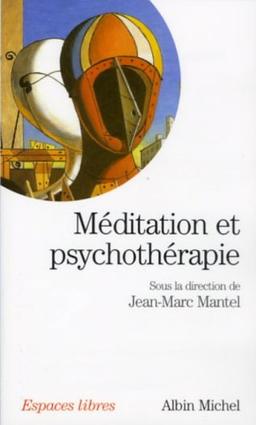 Méditation et psychothérapie

Sous la direction de
Jean-Marc Mantel

Espaces libres

Albin Michel